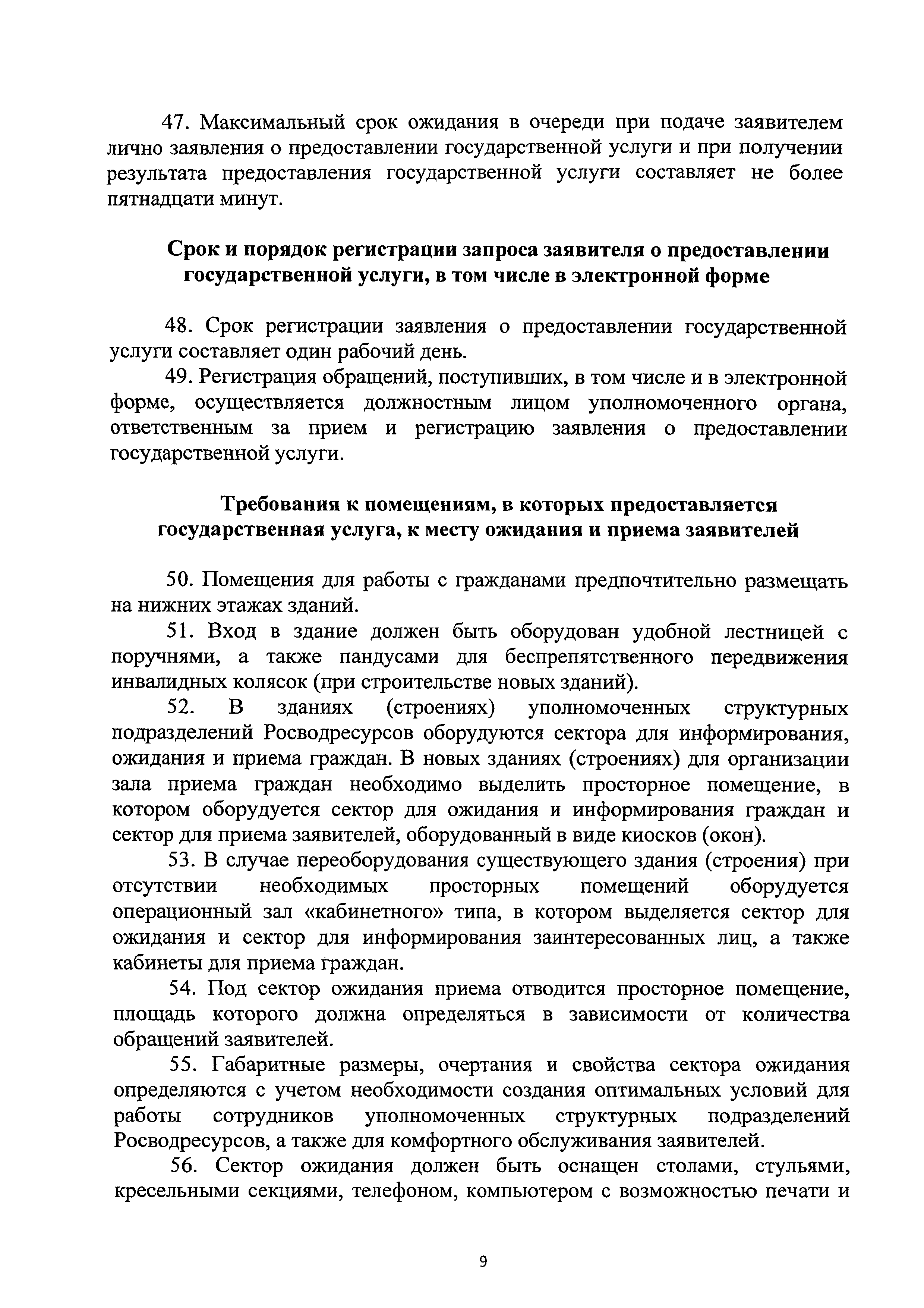 47. Максимальный срок ожидания в очереди при подаче заявителем лично заявления о предоставлении государственной услуги и при получении результата предоставления государственной услуги составляет не более пятнадцати минут.

Срок и порядок регистрации запроса заявителя о предоставлении государственной услуги, в том числе в электронной форме

48. Срок регистрации заявления о предоставлении государственной услуги составляет один рабочий день.

49. Регистрация обращений, поступивших, в том числе и в электронной форме, осуществляется должностным лицом уполномоченного органа, ответственным за прием и регистрацию заявления о предоставлении государственной услуги.

Требования к помещениям, в которых предоставляется государственная услуга, к месту ожидания и приема заявителей

50. Помещения для работы с гражданами предпочтительно размещать на нижних этажах зданий.

51. Вход в здание должен быть оборудован удобной лестницей с поручнями, а также пандусами для беспрепятственного передвижения инвалидных колясок (при строительстве новых зданий).

52. В зданиях (строениях) уполномоченных структурных подразделений Росводресурсов оборудуются сектора для информирования, ожидания и приема граждан. В новых зданиях (строениях) для организации зала приема граждан необходимо выделить просторное помещение, в котором оборудуется сектор для ожидания и информирования граждан и сектор для приема заявителей, оборудованный в виде киосков (окон).

53. В случае переоборудования существующего здания (строения) при отсутствии необходимых просторных помещений оборудуется операционный зал «кабинетного» типа, в котором выделяется сектор для ожидания и сектор для информирования заинтересованных лиц, а также кабинеты для приема граждан.

54. Под сектор ожидания приема отводится просторное помещение, площадь которого должна определяться в зависимости от количества обращений заявителей.

55. Габаритные размеры, очертания и свойства сектора ожидания определяются с учетом необходимости создания оптимальных условий для работы сотрудников уполномоченных структурных подразделений Росводресурсов, а также для комфортного обслуживания заявителей.

56. Сектор ожидания должен быть оснащен столами, стульями, кресельными секциями, телефоном, компьютером с возможностью печати и

9